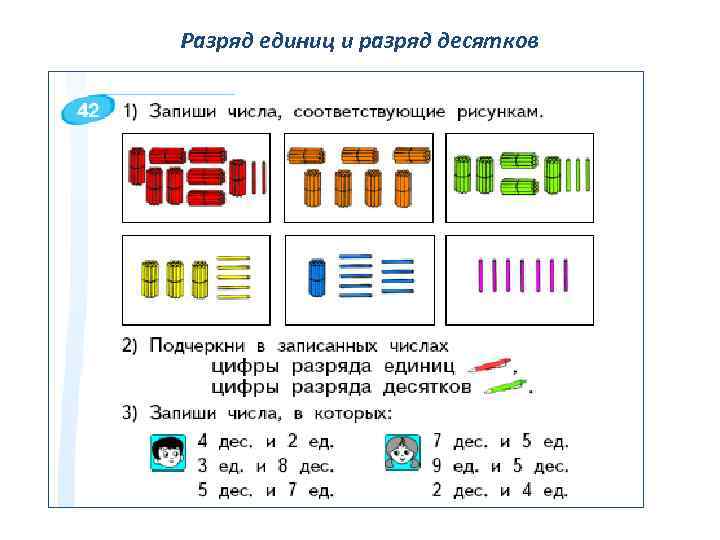 Разряд единиц и разряд десятков

42 1) Запиши числа, соответствующие рисункам.

2) Подчеркни в записанных числах
цифры разряда единиц ,
цифры разряда десятков .

3) Запиши числа, в которых:

4 дес. и 2 ед.
3 ед. и 8 дес.
5 дес. и 7 ед.

7 дес. и 5 ед.
9 ед. и 5 дес.
2 дес. и 4 ед.